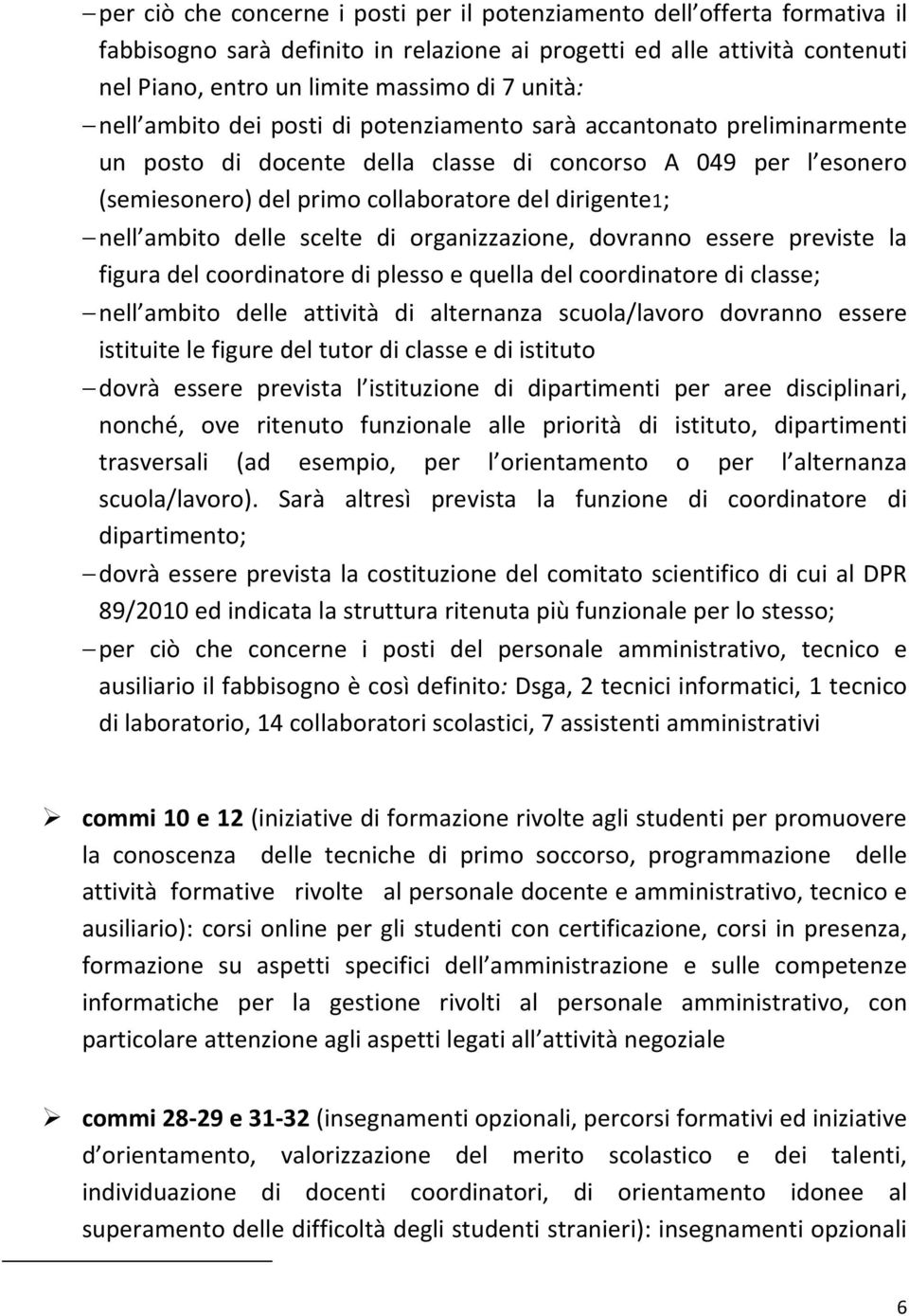 – per ciò che concerne i posti per il potenziamento dell offerta formativa il fabbisogno sarà definito in relazione ai progetti ed alle attività contenuti nel Piano, entro un limite massimo di 7 unità:

– nell ambito dei posti di potenziamento sarà accantonato preliminarmente un posto di docente della classe di concorso A 049 per l esonero (semiesonero) del primo collaboratore del dirigente1;

– nell ambito delle scelte di organizzazione, dovranno essere previste la figura del coordinatore di plesso e quella del coordinatore di classe;

– nell ambito delle attività di alternanza scuola/lavoro dovranno essere istituite le figure del tutor di classe e di istituto

– dovrà essere prevista l istituzione di dipartimenti per aree disciplinari, nonché, ove ritenuto funzionale alle priorità di istituto, dipartimenti trasversali (ad esempio, per l orientamento o per l alternanza scuola/lavoro). Sarà altresì prevista la funzione di coordinatore di dipartimento;

– dovrà essere prevista la costituzione del comitato scientifico di cui al DPR 89/2010 ed indicata la struttura ritenuta più funzionale per lo stesso;

– per ciò che concerne i posti del personale amministrativo, tecnico e ausiliario il fabbisogno è così definito: Dsga, 2 tecnici informatici, 1 tecnico di laboratorio, 14 collaboratori scolastici, 7 assistenti amministrativi

➢ commi 10 e 12 (iniziative di formazione rivolte agli studenti per promuovere la conoscenza delle tecniche di primo soccorso, programmazione delle attività formative rivolte al personale docente e amministrativo, tecnico e ausiliario): corsi online per gli studenti con certificazione, corsi in presenza, formazione su aspetti specifici dell amministrazione e sulle competenze informatiche per la gestione rivolti al personale amministrativo, con particolare attenzione agli aspetti legati all attività negoziale

➢ commi 28-29 e 31-32 (insegnamenti opzionali, percorsi formativi ed iniziative d orientamento, valorizzazione del merito scolastico e dei talenti, individuazione di docenti coordinatori, di orientamento idonee al superamento delle difficoltà degli studenti stranieri): insegnamenti opzionali

6